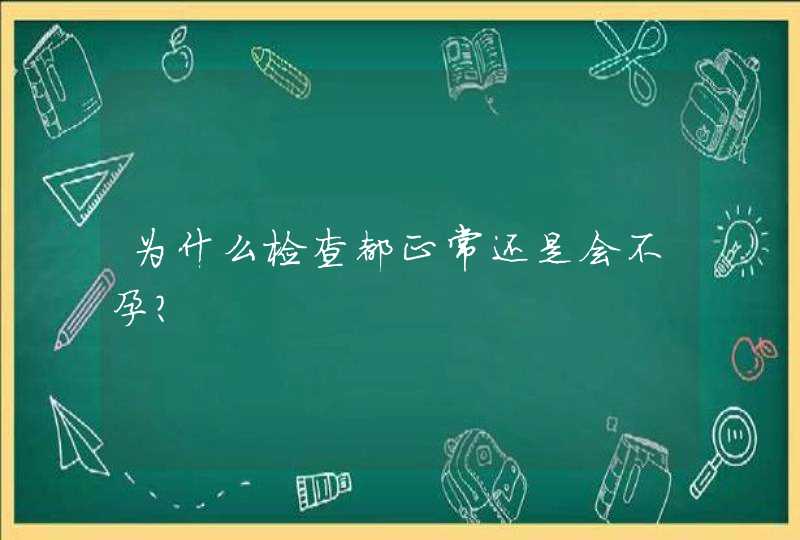 为什么检查都正常还是会不孕?